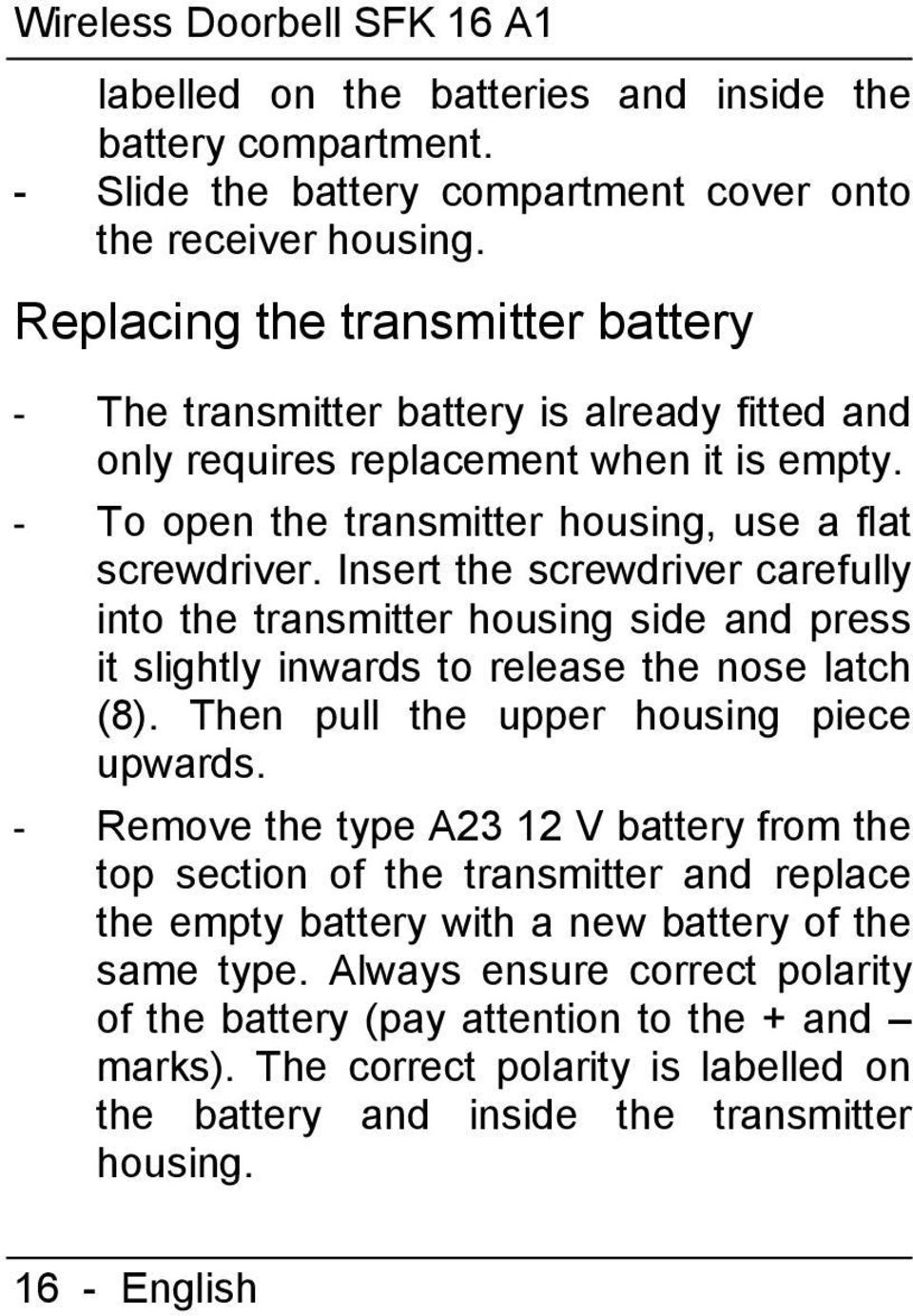 Wireless Doorbell SFK 16 A1

labelled on the batteries and inside the battery compartment.

- Slide the battery compartment cover onto the receiver housing.

Replacing the transmitter battery

- The transmitter battery is already fitted and only requires replacement when it is empty.

- To open the transmitter housing, use a flat screwdriver. Insert the screwdriver carefully into the transmitter housing side and press it slightly inwards to release the nose latch (8). Then pull the upper housing piece upwards.

- Remove the type A23 12 V battery from the top section of the transmitter and replace the empty battery with a new battery of the same type. Always ensure correct polarity of the battery (pay attention to the + and – marks). The correct polarity is labelled on the battery and inside the transmitter housing.

16 - English